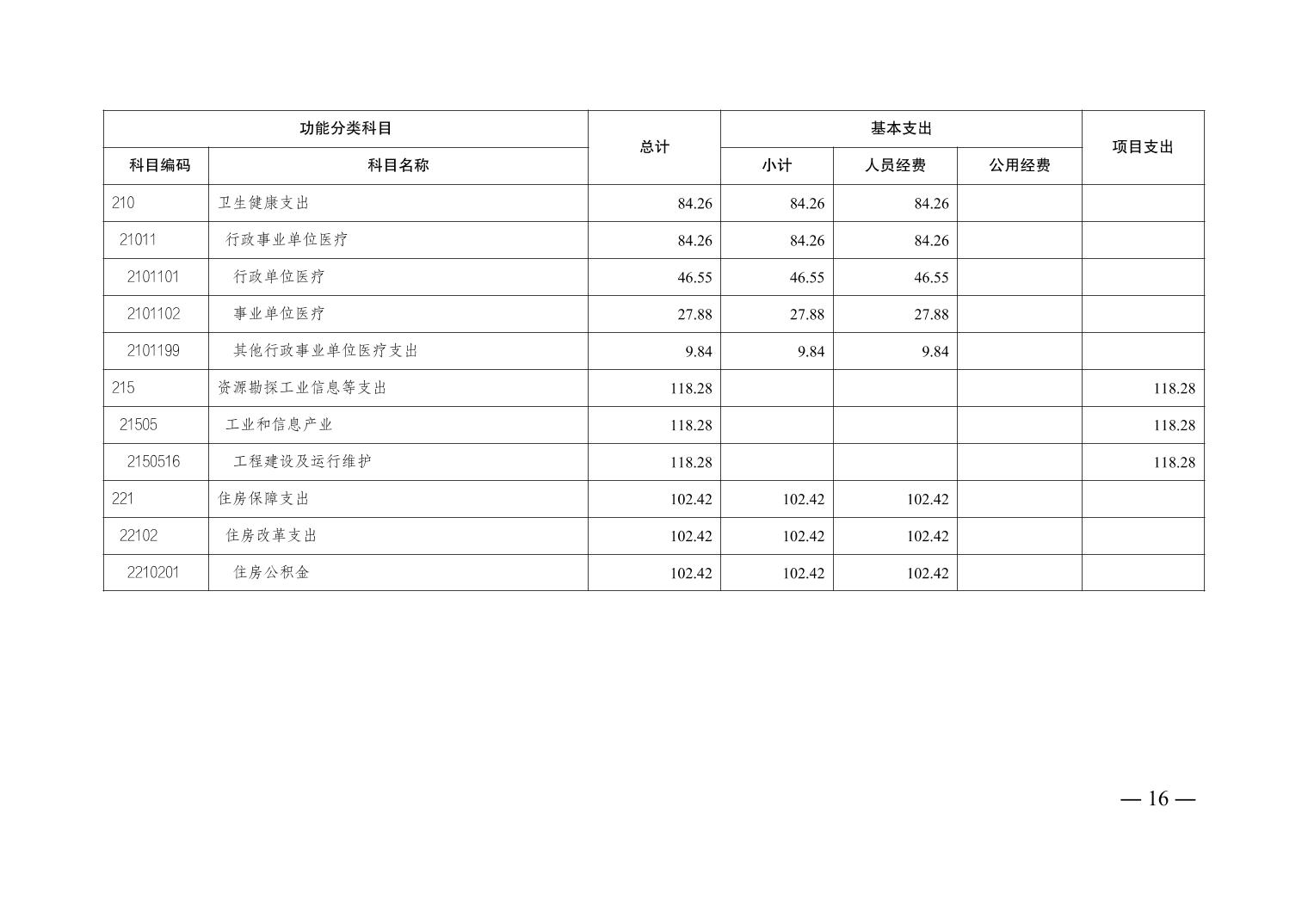 | 功能分类科目 | | 总计 | 基本支出 | | | 项目支出 |
|---|---|---|---|---|---|---|
| 科目编码 | 科目名称 | | 小计 | 人员经费 | 公用经费 | |
| 210 | 卫生健康支出 | 84.26 | 84.26 | 84.26 | | |
| 21011 | 行政事业单位医疗 | 84.26 | 84.26 | 84.26 | | |
| 2101101 | 行政单位医疗 | 46.55 | 46.55 | 46.55 | | |
| 2101102 | 事业单位医疗 | 27.88 | 27.88 | 27.88 | | |
| 2101199 | 其他行政事业单位医疗支出 | 9.84 | 9.84 | 9.84 | | |
| 215 | 资源勘探工业信息等支出 | 118.28 | | | | 118.28 |
| 21505 | 工业和信息产业 | 118.28 | | | | 118.28 |
| 2150516 | 工程建设及运行维护 | 118.28 | | | | 118.28 |
| 221 | 住房保障支出 | 102.42 | 102.42 | 102.42 | | |
| 22102 | 住房改革支出 | 102.42 | 102.42 | 102.42 | | |
| 2210201 | 住房公积金 | 102.42 | 102.42 | 102.42 | | |

— 16 —